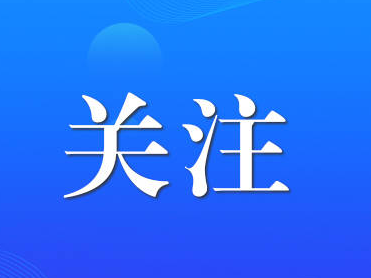 关注